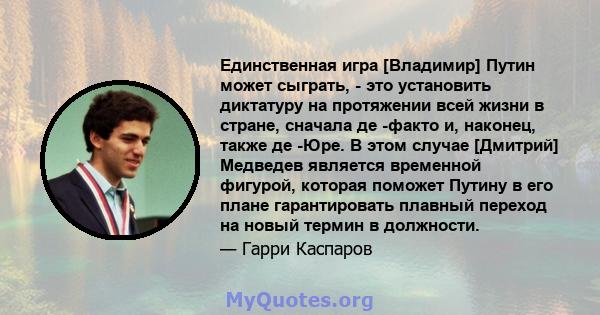 Единственная игра [Владимир] Путин может сыграть, - это установить диктатуру на протяжении всей жизни в стране, сначала де -факто и, наконец, также де -Юре. В этом случае [Дмитрий] Медведев является временной фигурой, которая поможет Путину в его плане гарантировать плавный переход на новый термин в должности.

— Гарри Каспаров

MyQuotes.org